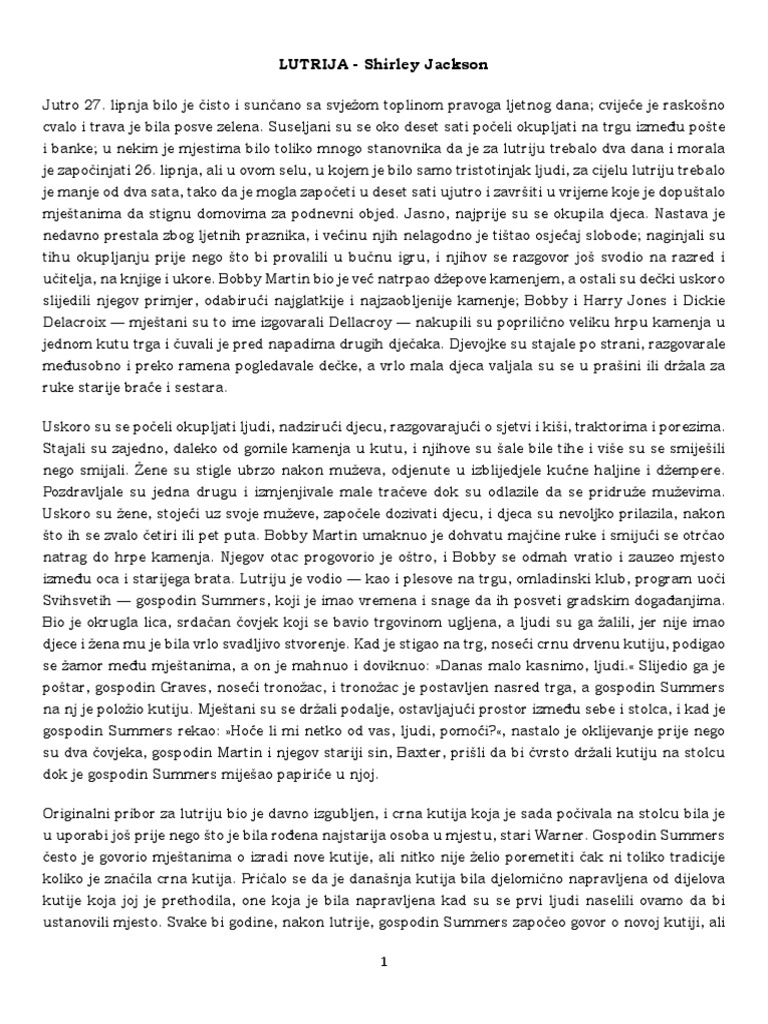 LUTRIJA - Shirley Jackson

Jutro 27. lipnja bilo je čisto i sunčano sa svježom toplinom pravoga ljetnog dana; cvijeće je raskošno cvalo i trava je bila posve zelena. Suseljani su se oko deset sati počeli okupljati na trgu između pošte i banke; u nekim je mjestima bilo toliko mnogo stanovnika da je za lutriju trebalo dva dana i morala je započinjati 26. lipnja, ali u ovom selu, u kojem je bilo samo tristotinjak ljudi, za cijelu lutriju trebalo je manje od dva sata, tako da je mogla započeti u deset sati ujutro i završiti u vrijeme koje je dopuštalo mještanima da stignu domovima za podnevni objed. Jasno, najprije su se okupila djeca. Nastava je nedavno prestala zbog ljetnih praznika, i većinu njih nelagodno je tištao osjećaj slobode; naginjali su tihu okupljanju prije nego što bi provalili u bučnu igru, i njihov se razgovor još svodio na razred i učitelja, na knjige i ukore. Bobby Martin bio je već natrpao džepove kamenjem, a ostali su dečki uskoro slijedili njegov primjer, odabirući najglatkije i najzaobljenije kamenje; Bobby i Harry Jones i Dickie Delacroix — mještani su to ime izgovarali Dellacroy — nakupili su poprilično veliku hrpu kamenja u jednom kutu trga i čuvali je pred napadima drugih dječaka. Djevojke su stajale po strani, razgovarale međusobno i preko ramena pogledavale dečke, a vrlo mala djeca valjala su se u prašini ili držala za ruke starije braće i sestara.

Uskoro su se počeli okupljati ljudi, nadzirući djecu, razgovarajući o sjetvi i kiši, traktorima i porezima. Stajali su zajedno, daleko od gomile kamenja u kutu, i njihove su šale bile tihe i više su se smiješili nego smijali. Žene su stigle ubrzo nakon muževa, odjenute u izblijedjele kućne haljine i džempere. Pozdravljale su jedna drugu i izmjenjivale male tračeve dok su odlazile da se pridruže muževima. Uskoro su žene, stojeći uz svoje muževe, započele dozivati djecu, i djeca su nevoljko prilazila, nakon što ih se zvalo četiri ili pet puta. Bobby Martin umaknuo je dohvatu majčine ruke i smijući se otrčao natrag do hrpe kamenja. Njegov otac progovorio je oštro, i Bobby se odmah vratio i zauzeo mjesto između oca i starijega brata. Lutriju je vodio — kao i plesove na trgu, omladinski klub, program uoči Svihsvetih — gospodin Summers, koji je imao vremena i snage da ih posveti gradskim događanjima. Bio je okrugla lica, srdačan čovjek koji se bavio trgovinom ugljena, a ljudi su ga žalili, jer nije imao djece i žena mu je bila vrlo svadljivo stvorenje. Kad je stigao na trg, noseći crnu drvenu kutiju, podigao se žamor među mještanima, a on je mahnuo i doviknuo: »Danas malo kasnimo, ljudi.« Slijedio ga je poštar, gospodin Graves, noseći tronožac, i tronožac je postavljen nasred trga, a gospodin Summers na nj je položio kutiju. Mještani su se držali podalje, ostavljajući prostor između sebe i stolca, i kad je gospodin Summers rekao: »Hoće li mi netko od vas, ljudi, pomoći?«, nastalo je oklijevanje prije nego su dva čovjeka, gospodin Martin i njegov stariji sin, Baxter, prišli da bi čvrsto držali kutiju na stolcu dok je gospodin Summers miješao papiriće u njoj.

Originalni pribor za lutriju bio je davno izgubljen, i crna kutija koja je sada počivala na stolcu bila je u uporabi još prije nego što je bila rođena najstarija osoba u mjestu, stari Warner. Gospodin Summers često je govorio mještanima o izradi nove kutije, ali nitko nije želio poremetiti čak ni toliko tradicije koliko je značila crna kutija. Pričalo se da je današnja kutija bila djelomično napravljena od dijelova kutije koja joj je prethodila, one koja je bila napravljena kad su se prvi ljudi naselili ovamo da bi ustanovili mjesto. Svake bi godine, nakon lutrije, gospodin Summers započeo govor o novoj kutiji, ali

1